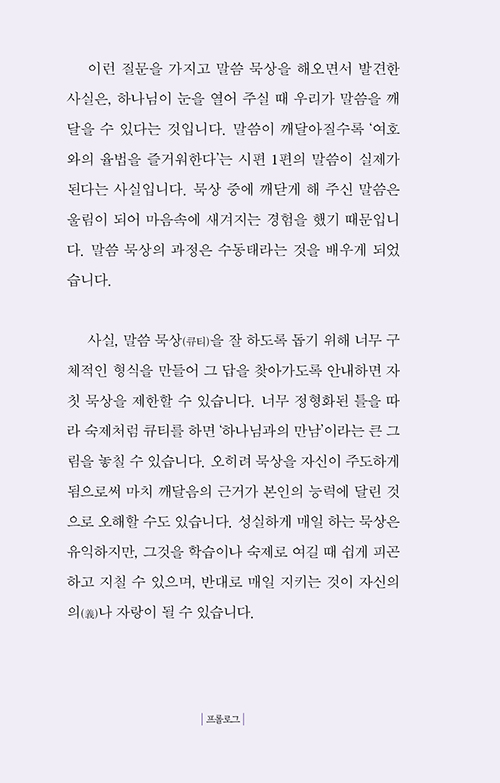 이런 질문을 가지고 말씀 묵상을 해오면서 발견한 사실은, 하나님이 눈을 열어 주실 때 우리가 말씀을 깨달을 수 있다는 것입니다. 말씀이 깨달아질수록 '여호와의 율법을 즐거워한다'는 시편 1편의 말씀이 실제가 된다는 사실입니다. 묵상 중에 깨닫게 해 주신 말씀은 울림이 되어 마음속에 새겨지는 경험을 했기 때문입니다. 말씀 묵상의 과정은 수동태라는 것을 배우게 되었습니다.

사실, 말씀 묵상(큐티)을 잘 하도록 돕기 위해 너무 구체적인 형식을 만들어 그 답을 찾아가도록 안내하면 자칫 묵상을 제한할 수 있습니다. 너무 정형화된 틀을 따라 숙제처럼 큐티를 하면 '하나님과의 만남'이라는 큰 그림을 놓칠 수 있습니다. 오히려 묵상을 자신이 주도하게 됨으로써 마치 깨달음의 근거가 본인의 능력에 달린 것으로 오해할 수도 있습니다. 성실하게 매일 하는 묵상은 유익하지만, 그것을 학습이나 숙제로 여길 때 쉽게 피곤하고 지칠 수 있으며, 반대로 매일 지키는 것이 자신의 의(義)나 자랑이 될 수 있습니다.

| 프롤로그 |